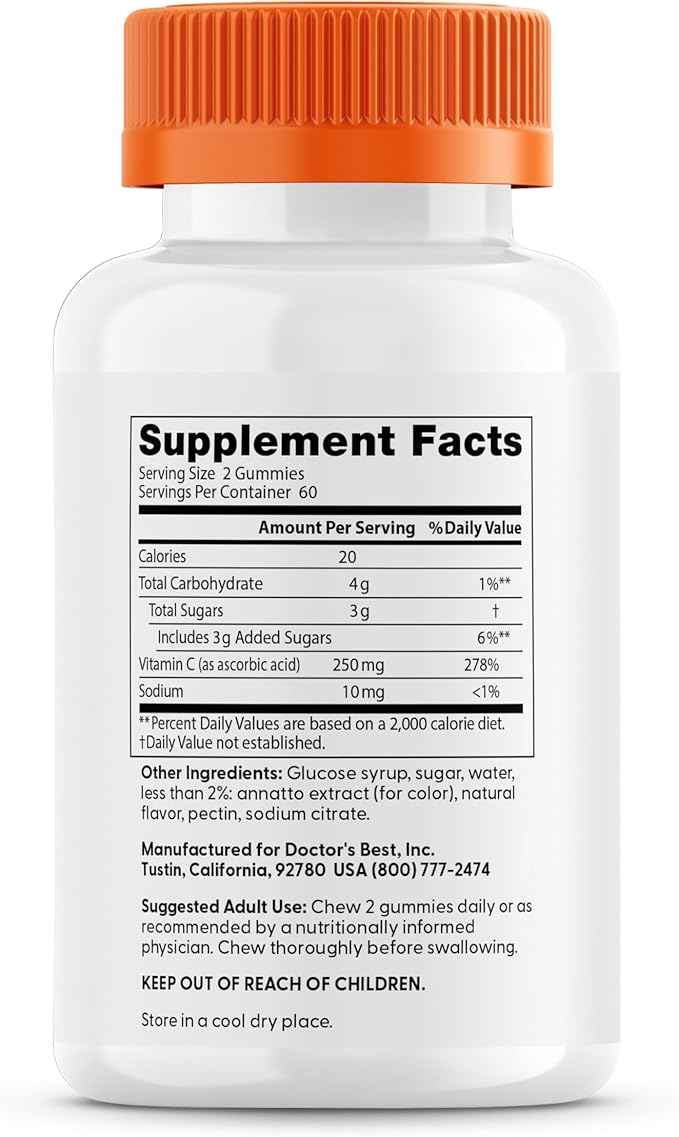 Supplement Facts
Serving Size 2 Gummies
Servings Per Container 60

| | Amount Per Serving | %Daily Value |
|---|---|---|
| Calories | 20 | |
| Total Carbohydrate | 4 g | 1%** |
| Total Sugars | 3 g | † |
| Includes 3 g Added Sugars | | 6%** |
| Vitamin C (as ascorbic acid) | 250 mg | 278% |
| Sodium | 10 mg | <1% |

**Percent Daily Values are based on a 2,000 calorie diet.
†Daily Value not established.

Other Ingredients: Glucose syrup, sugar, water, less than 2%: annatto extract (for color), natural flavor, pectin, sodium citrate.

Manufactured for Doctor's Best, Inc.
Tustin, California, 92780 USA (800) 777-2474

Suggested Adult Use: Chew 2 gummies daily or as recommended by a nutritionally informed physician. Chew thoroughly before swallowing.

KEEP OUT OF REACH OF CHILDREN.

Store in a cool dry place.